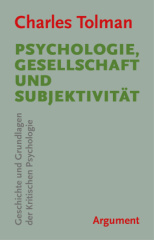 Charles Tolman

PSYCHOLOGIE, GESELLSCHAFT UND SUBJEKTIVITÄT

Geschichte und Grundlagen der Kritischen Psychologie

Argument